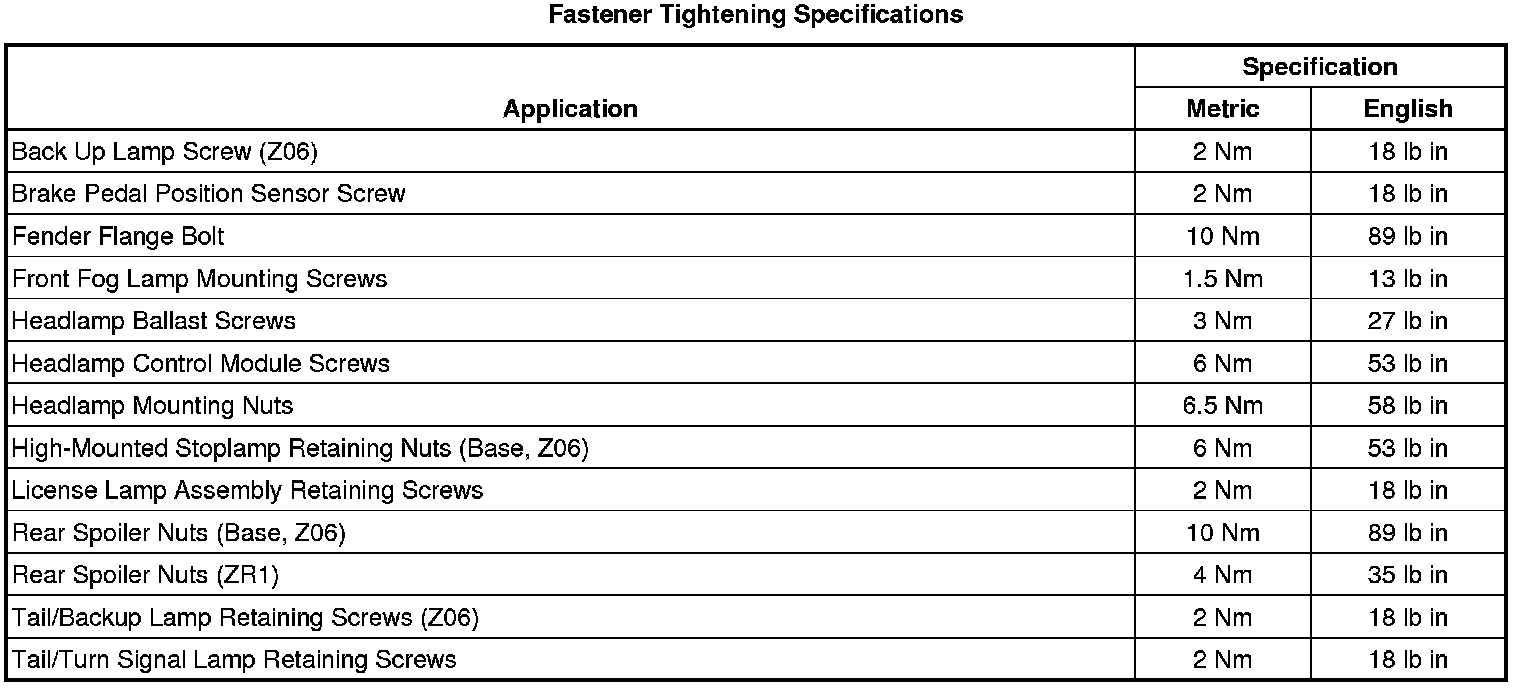 Fastener Tightening Specifications

| Application | Specification | |
|---|---|---|
| | Metric | English |
| Back Up Lamp Screw (Z06) | 2 Nm | 18 lb in |
| Brake Pedal Position Sensor Screw | 2 Nm | 18 lb in |
| Fender Flange Bolt | 10 Nm | 89 lb in |
| Front Fog Lamp Mounting Screws | 1.5 Nm | 13 lb in |
| Headlamp Ballast Screws | 3 Nm | 27 lb in |
| Headlamp Control Module Screws | 6 Nm | 53 lb in |
| Headlamp Mounting Nuts | 6.5 Nm | 58 lb in |
| High-Mounted Stoplamp Retaining Nuts (Base, Z06) | 6 Nm | 53 lb in |
| License Lamp Assembly Retaining Screws | 2 Nm | 18 lb in |
| Rear Spoiler Nuts (Base, Z06) | 10 Nm | 89 lb in |
| Rear Spoiler Nuts (ZR1) | 4 Nm | 35 lb in |
| Tail/Backup Lamp Retaining Screws (Z06) | 2 Nm | 18 lb in |
| Tail/Turn Signal Lamp Retaining Screws | 2 Nm | 18 lb in |